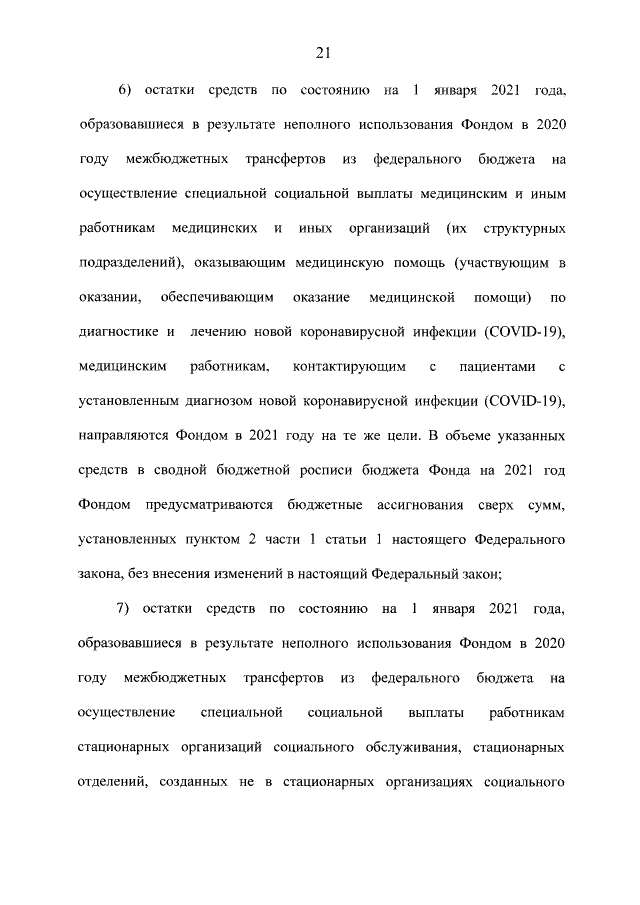 21

6) остатки средств по состоянию на 1 января 2021 года, образовавшиеся в результате неполного использования Фондом в 2020 году межбюджетных трансфертов из федерального бюджета на осуществление специальной социальной выплаты медицинским и иным работникам медицинских и иных организаций (их структурных подразделений), оказывающим медицинскую помощь (участвующим в оказании, обеспечивающим оказание медицинской помощи) по диагностике и лечению новой коронавирусной инфекции (COVID-19), медицинским работникам, контактирующим с пациентами с установленным диагнозом новой коронавирусной инфекции (COVID-19), направляются Фондом в 2021 году на те же цели. В объеме указанных средств в сводной бюджетной росписи бюджета Фонда на 2021 год Фондом предусматриваются бюджетные ассигнования сверх сумм, установленных пунктом 2 части 1 статьи 1 настоящего Федерального закона, без внесения изменений в настоящий Федеральный закон;

7) остатки средств по состоянию на 1 января 2021 года, образовавшиеся в результате неполного использования Фондом в 2020 году межбюджетных трансфертов из федерального бюджета на осуществление специальной социальной выплаты работникам стационарных организаций социального обслуживания, стационарных отделений, созданных не в стационарных организациях социального